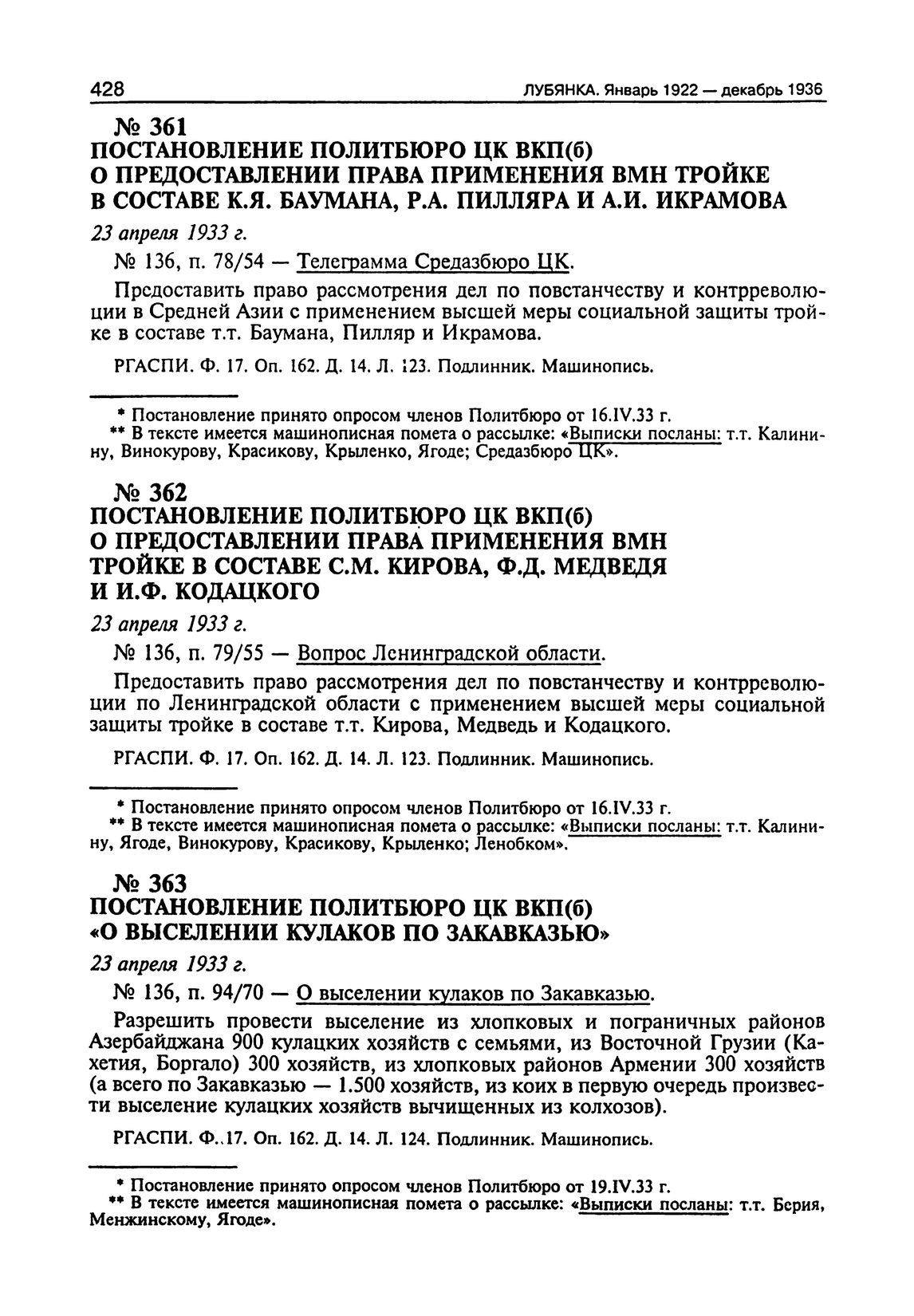 428 ЛУБЯНКА. Январь 1922 — декабрь 1936

№ 361
ПОСТАНОВЛЕНИЕ ПОЛИТБЮРО ЦК ВКП(б)
О ПРЕДОСТАВЛЕНИИ ПРАВА ПРИМЕНЕНИЯ ВМН ТРОЙКЕ В СОСТАВЕ К.Я. БАУМАНА, Р.А. ПИЛЛЯРА И А.И. ИКРАМОВА

23 апреля 1933 г.

№ 136, п. 78/54 — Телеграмма Средазбюро ЦК.

Предоставить право рассмотрения дел по повстанчеству и контрреволюции в Средней Азии с применением высшей меры социальной защиты тройке в составе т.т. Баумана, Пилляр и Икрамова.

РГАСПИ. Ф. 17. Оп. 162. Д. 14. Л. 123. Подлинник. Машинопись.

* Постановление принято опросом членов Политбюро от 16.IV.33 г.
** В тексте имеется машинописная помета о рассылке: «Выписки посланы: т.т. Калинину, Винокурову, Красикову, Крыленко, Ягоде; Средазбюро ЦК».

№ 362
ПОСТАНОВЛЕНИЕ ПОЛИТБЮРО ЦК ВКП(б)
О ПРЕДОСТАВЛЕНИИ ПРАВА ПРИМЕНЕНИЯ ВМН ТРОЙКЕ В СОСТАВЕ С.М. КИРОВА, Ф.Д. МЕДВЕДЯ И И.Ф. КОДАЦКОГО

23 апреля 1933 г.

№ 136, п. 79/55 — Вопрос Ленинградской области.

Предоставить право рассмотрения дел по повстанчеству и контрреволюции по Ленинградской области с применением высшей меры социальной защиты тройке в составе т.т. Кирова, Медведь и Кодацкого.

РГАСПИ. Ф. 17. Оп. 162. Д. 14. Л. 123. Подлинник. Машинопись.

* Постановление принято опросом членов Политбюро от 16.IV.33 г.
** В тексте имеется машинописная помета о рассылке: «Выписки посланы: т.т. Калинину, Ягоде, Винокурову, Красикову, Крыленко; Ленобком».

№ 363
ПОСТАНОВЛЕНИЕ ПОЛИТБЮРО ЦК ВКП(б)
«О ВЫСЕЛЕНИИ КУЛАКОВ ПО ЗАКАВКАЗЬЮ»

23 апреля 1933 г.

№ 136, п. 94/70 — О выселении кулаков по Закавказью.

Разрешить провести выселение из хлопковых и пограничных районов Азербайджана 900 кулацких хозяйств с семьями, из Восточной Грузии (Кахетия, Боргало) 300 хозяйств, из хлопковых районов Армении 300 хозяйств (а всего по Закавказью — 1.500 хозяйств, из коих в первую очередь произвести выселение кулацких хозяйств вычищенных из колхозов).

РГАСПИ. Ф..17. Оп. 162. Д. 14. Л. 124. Подлинник. Машинопись.

* Постановление принято опросом членов Политбюро от 19.IV.33 г.
** В тексте имеется машинописная помета о рассылке: «Выписки посланы: т.т. Берия, Менжинскому, Ягоде».